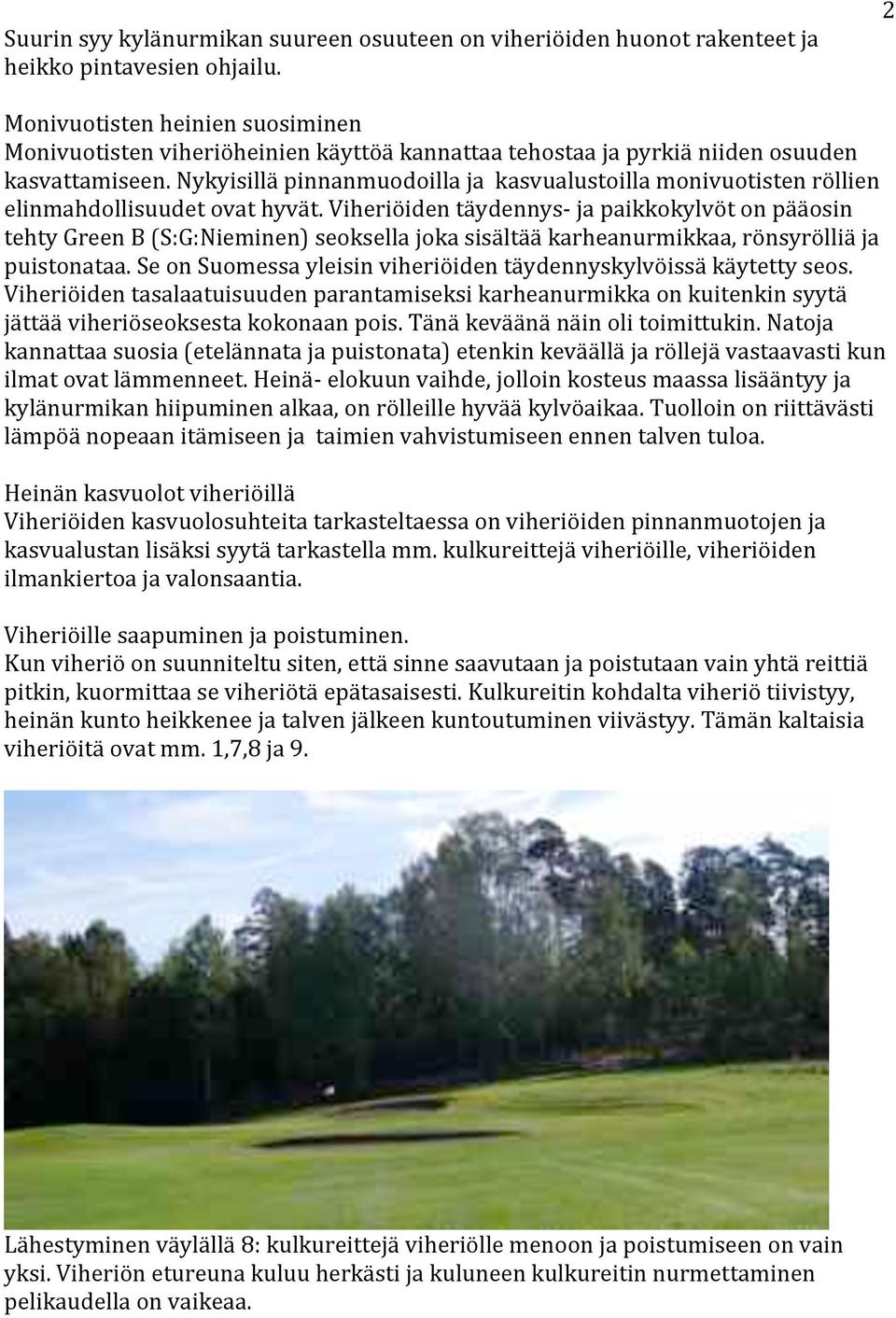 2

Suurin syy kylänurmikan suureen osuuteen on viheriöiden huonot rakenteet ja heikko pintavesien ohjailu.

Monivuotisten heinien suosiminen
Monivuotisten viheriöheinien käyttöä kannattaa tehostaa ja pyrkiä niiden osuuden kasvattamiseen. Nykyisillä pinnanmuodoilla ja kasvualustoilla monivuotisten röllien elinmahdollisuudet ovat hyvät. Viheriöiden täydennys- ja paikkokylvöt on pääosin tehty Green B (S:G:Nieminen) seoksella joka sisältää karheanurmikkaa, rönsyrölliä ja puistonataa. Se on Suomessa yleisin viheriöiden täydennyskylvöissä käytetty seos. Viheriöiden tasalaatuisuuden parantamiseksi karheanurmikka on kuitenkin syytä jättää viheriöseoksesta kokonaan pois. Tänä keväänä näin oli toimittukin. Natoja kannattaa suosia (etelännata ja puistonata) etenkin keväällä ja röllejä vastaavasti kun ilmat ovat lämmenneet. Heinä- elokuun vaihde, jolloin kosteus maassa lisääntyy ja kylänurmikan hiipuminen alkaa, on rölleille hyvää kylvöaikaa. Tuolloin on riittävästi lämpöä nopeaan itämiseen ja taimien vahvistumiseen ennen talven tuloa.

Heinän kasvuolot viheriöillä
Viheriöiden kasvuolosuhteita tarkasteltaessa on viheriöiden pinnanmuotojen ja kasvualustan lisäksi syytä tarkastella mm. kulkureittejä viheriöille, viheriöiden ilmankiertoa ja valonsaantia.

Viheriöille saapuminen ja poistuminen.
Kun viheriö on suunniteltu siten, että sinne saavutaan ja poistutaan vain yhtä reittiä pitkin, kuormittaa se viheriötä epätasaisesti. Kulkureitin kohdalta viheriö tiivistyy, heinän kunto heikkenee ja talven jälkeen kuntoutuminen viivästyy. Tämän kaltaisia viheriöitä ovat mm. 1,7,8 ja 9.

Lähestyminen väylällä 8: kulkureittejä viheriölle menoon ja poistumiseen on vain yksi. Viheriön etureuna kuluu herkästi ja kuluneen kulkureitin nurmettaminen pelikaudella on vaikeaa.